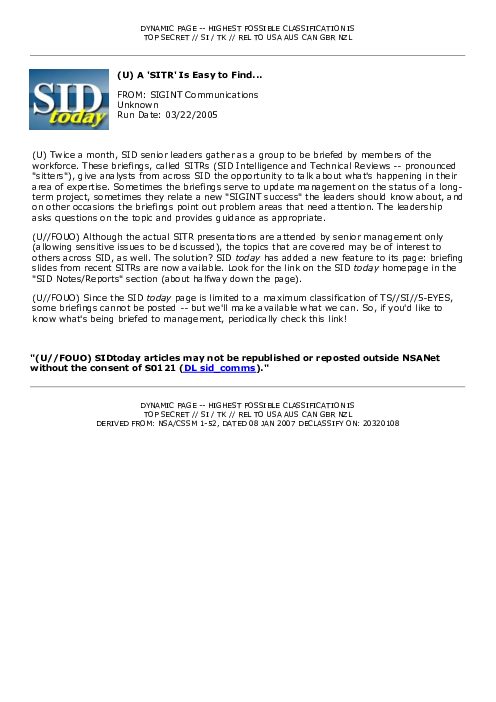 DYNAMIC PAGE -- HIGHEST POSSIBLE CLASSIFICATION IS
TOP SECRET // SI / TK // REL TO USA AUS CAN GBR NZL

SID today

(U) A 'SITR' Is Easy to Find...

FROM: SIGINT Communications
Unknown
Run Date: 03/22/2005

(U) Twice a month, SID senior leaders gather as a group to be briefed by members of the workforce. These briefings, called SITRs (SID Intelligence and Technical Reviews -- pronounced "sitters"), give analysts from across SID the opportunity to talk about what's happening in their area of expertise. Sometimes the briefings serve to update management on the status of a long-term project, sometimes they relate a new "SIGINT success" the leaders should know about, and on other occasions the briefings point out problem areas that need attention. The leadership asks questions on the topic and provides guidance as appropriate.

(U//FOUO) Although the actual SITR presentations are attended by senior management only (allowing sensitive issues to be discussed), the topics that are covered may be of interest to others across SID, as well. The solution? SID today has added a new feature to its page: briefing slides from recent SITRs are now available. Look for the link on the SID today homepage in the "SID Notes/Reports" section (about halfway down the page).

(U//FOUO) Since the SID today page is limited to a maximum classification of TS//SI//5-EYES, some briefings cannot be posted -- but we'll make available what we can. So, if you'd like to know what's being briefed to management, periodically check this link!

"(U//FOUO) SIDtoday articles may not be republished or reposted outside NSANet without the consent of S0121 (DL sid_comms)."

DYNAMIC PAGE -- HIGHEST POSSIBLE CLASSIFICATION IS
TOP SECRET // SI / TK // REL TO USA AUS CAN GBR NZL
DERIVED FROM: NSA/CSSM 1-52, DATED 08 JAN 2007 DECLASSIFY ON: 20320108